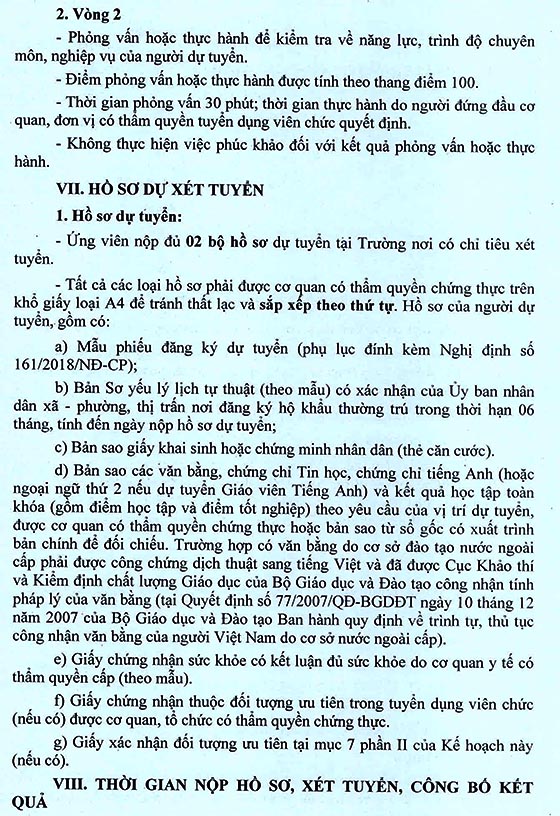 2. Vòng 2

- Phỏng vấn hoặc thực hành để kiểm tra về năng lực, trình độ chuyên môn, nghiệp vụ của người dự tuyển.

- Điểm phỏng vấn hoặc thực hành được tính theo thang điểm 100.

- Thời gian phỏng vấn 30 phút; thời gian thực hành do người đứng đầu cơ quan, đơn vị có thẩm quyền tuyển dụng viên chức quyết định.

- Không thực hiện việc phúc khảo đối với kết quả phỏng vấn hoặc thực hành.

VII. HỒ SƠ DỰ XÉT TUYỂN

1. Hồ sơ dự tuyển:

- Ứng viên nộp đủ 02 bộ hồ sơ dự tuyển tại Trường nơi có chỉ tiêu xét tuyển.

- Tất cả các loại hồ sơ phải được cơ quan có thẩm quyền chứng thực trên khổ giấy loại A4 để tránh thất lạc và sắp xếp theo thứ tự. Hồ sơ của người dự tuyển, gồm có:

a) Mẫu phiếu đăng ký dự tuyển (phụ lục đính kèm Nghị định số 161/2018/NĐ-CP);

b) Bản Sơ yếu lý lịch tự thuật (theo mẫu) có xác nhận của Ủy ban nhân dân xã - phường, thị trấn nơi đăng ký hộ khẩu thường trú trong thời hạn 06 tháng, tính đến ngày nộp hồ sơ dự tuyển;

c) Bản sao giấy khai sinh hoặc chứng minh nhân dân (thẻ căn cước).

d) Bản sao các văn bằng, chứng chỉ Tin học, chứng chỉ tiếng Anh (hoặc ngoại ngữ thứ 2 nếu dự tuyển Giáo viên Tiếng Anh) và kết quả học tập toàn khóa (gồm điểm học tập và điểm tốt nghiệp) theo yêu cầu của vị trí dự tuyển, được cơ quan có thẩm quyền chứng thực hoặc bản sao từ sổ gốc có xuất trình bản chính để đối chiếu. Trường hợp có văn bằng do cơ sở đào tạo nước ngoài cấp phải được công chứng dịch thuật sang tiếng Việt và đã được Cục Khảo thí và Kiểm định chất lượng Giáo dục của Bộ Giáo dục và Đào tạo công nhận tính pháp lý của văn bằng (tại Quyết định số 77/2007/QĐ-BGDĐT ngày 10 tháng 12 năm 2007 của Bộ Giáo dục và Đào tạo Ban hành quy định về trình tự, thủ tục công nhận văn bằng của người Việt Nam do cơ sở nước ngoài cấp).

e) Giấy chứng nhận sức khỏe có kết luận đủ sức khỏe do cơ quan y tế có thẩm quyền cấp (theo mẫu).

f) Giấy chứng nhận thuộc đối tượng ưu tiên trong tuyển dụng viên chức (nếu có) được cơ quan, tổ chức có thẩm quyền chứng thực.

g) Giấy xác nhận đối tượng ưu tiên tại mục 7 phần II của Kế hoạch này (nếu có).

VIII. THỜI GIAN NỘP HỒ SƠ, XÉT TUYỂN, CÔNG BỐ KẾT QUẢ